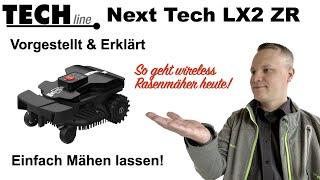 TECH line Next Tech LX2 ZR

Vorgestellt & Erklärt

So geht wireless Rasenmäher heute!

Einfach Mähen lassen!